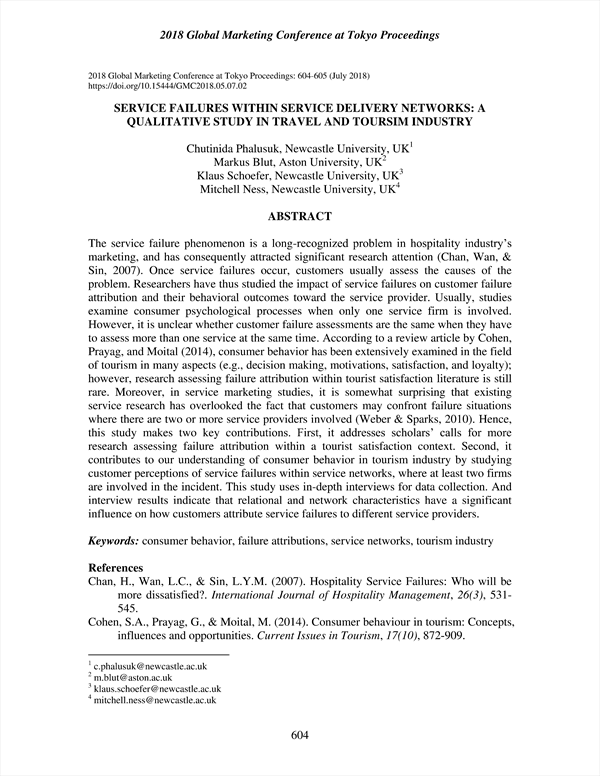 2018 Global Marketing Conference at Tokyo Proceedings

2018 Global Marketing Conference at Tokyo Proceedings: 604-605 (July 2018)
https://doi.org/10.15444/GMC2018.05.07.02

SERVICE FAILURES WITHIN SERVICE DELIVERY NETWORKS: A QUALITATIVE STUDY IN TRAVEL AND TOURSIM INDUSTRY

Chutinida Phalusuk, Newcastle University, UK$^1$
Markus Blut, Aston University, UK$^2$
Klaus Schoefer, Newcastle University, UK$^3$
Mitchell Ness, Newcastle University, UK$^4$

ABSTRACT

The service failure phenomenon is a long-recognized problem in hospitality industry's marketing, and has consequently attracted significant research attention (Chan, Wan, & Sin, 2007). Once service failures occur, customers usually assess the causes of the problem. Researchers have thus studied the impact of service failures on customer failure attribution and their behavioral outcomes toward the service provider. Usually, studies examine consumer psychological processes when only one service firm is involved. However, it is unclear whether customer failure assessments are the same when they have to assess more than one service at the same time. According to a review article by Cohen, Prayag, and Moital (2014), consumer behavior has been extensively examined in the field of tourism in many aspects (e.g., decision making, motivations, satisfaction, and loyalty); however, research assessing failure attribution within tourist satisfaction literature is still rare. Moreover, in service marketing studies, it is somewhat surprising that existing service research has overlooked the fact that customers may confront failure situations where there are two or more service providers involved (Weber & Sparks, 2010). Hence, this study makes two key contributions. First, it addresses scholars' calls for more research assessing failure attribution within a tourist satisfaction context. Second, it contributes to our understanding of consumer behavior in tourism industry by studying customer perceptions of service failures within service networks, where at least two firms are involved in the incident. This study uses in-depth interviews for data collection. And interview results indicate that relational and network characteristics have a significant influence on how customers attribute service failures to different service providers.

Keywords: consumer behavior, failure attributions, service networks, tourism industry

References
Chan, H., Wan, L.C., & Sin, L.Y.M. (2007). Hospitality Service Failures: Who will be more dissatisfied?. International Journal of Hospitality Management, 26(3), 531-545.
Cohen, S.A., Prayag, G., & Moital, M. (2014). Consumer behaviour in tourism: Concepts, influences and opportunities. Current Issues in Tourism, 17(10), 872-909.

$^1$ c.phalusuk@newcastle.ac.uk
$^2$ m.blut@aston.ac.uk
$^3$ klaus.schoefer@newcastle.ac.uk
$^4$ mitchell.ness@newcastle.ac.uk

604